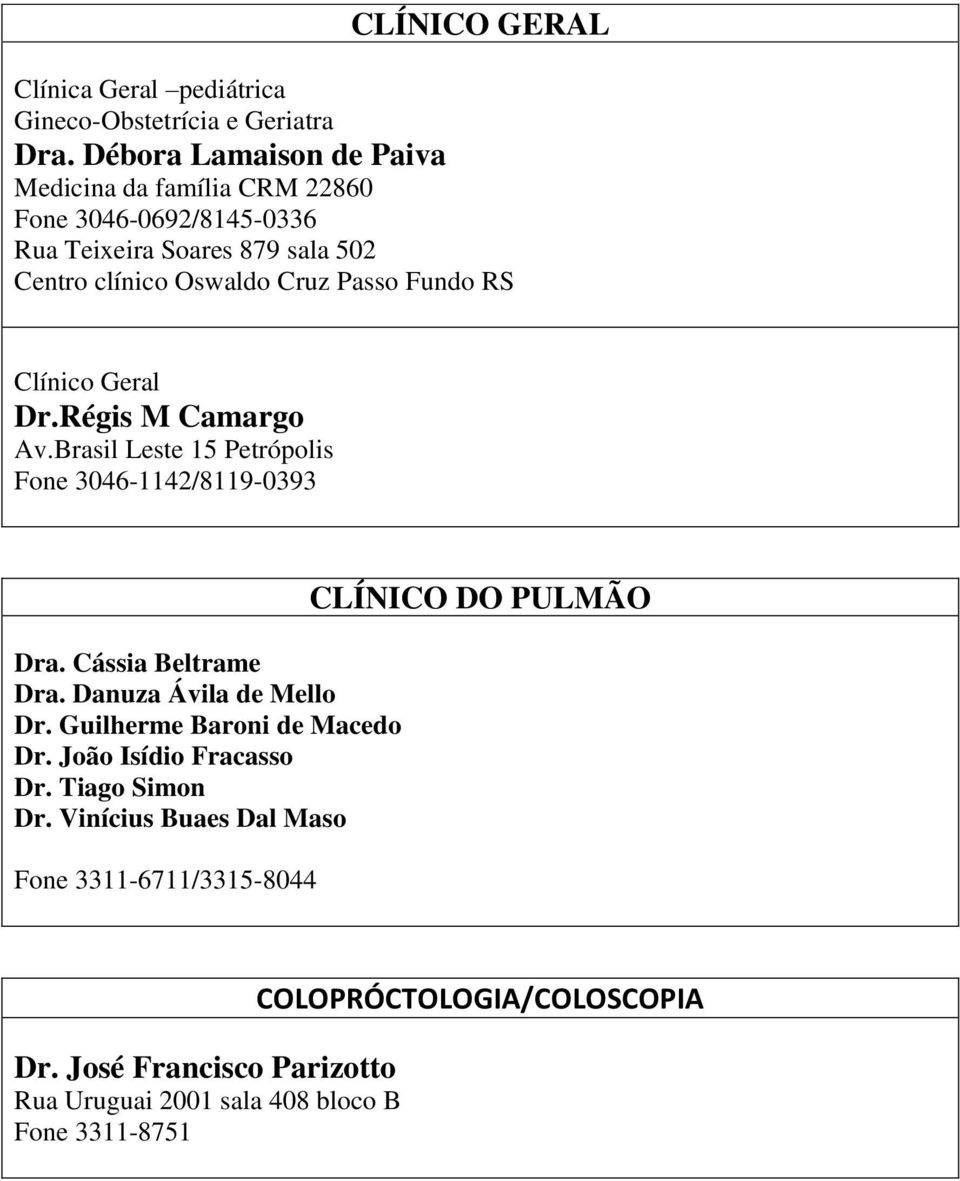 CLÍNICO GERAL

Clínica Geral –pediátrica
Gineco-Obstetrícia e Geriatra
Dra. Débora Lamaison de Paiva
Medicina da família CRM 22860
Fone 3046-0692/8145-0336
Rua Teixeira Soares 879 sala 502
Centro clínico Oswaldo Cruz Passo Fundo RS

Clínico Geral
Dr.Régis M Camargo
Av.Brasil Leste 15 Petrópolis
Fone 3046-1142/8119-0393

CLÍNICO DO PULMÃO

Dra. Cássia Beltrame
Dra. Danuza Ávila de Mello
Dr. Guilherme Baroni de Macedo
Dr. João Isídio Fracasso
Dr. Tiago Simon
Dr. Vinícius Buaes Dal Maso

Fone 3311-6711/3315-8044

COLOPRÓCTOLOGIA/COLOSCOPIA

Dr. José Francisco Parizotto
Rua Uruguai 2001 sala 408 bloco B
Fone 3311-8751